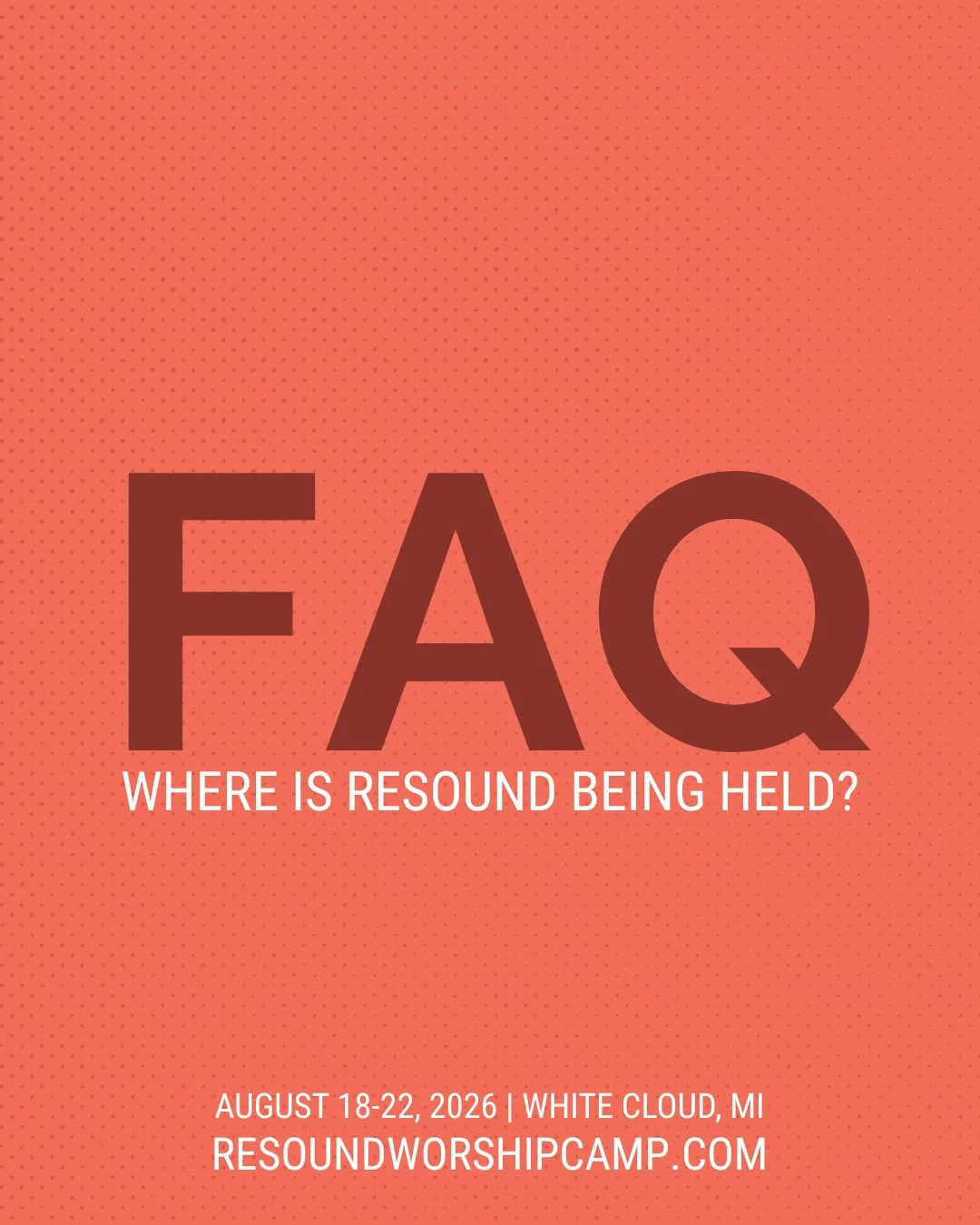 FAQ
WHERE IS RESOUND BEING HELD?

AUGUST 18-22, 2026 | WHITE CLOUD, MI
RESOUNDWORSHIPCAMP.COM